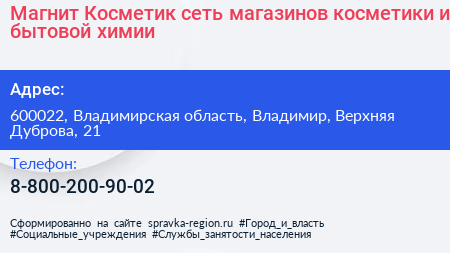 Магнит Косметик сеть магазинов косметики и бытовой химии

Адрес:

600022, Владимирская область, Владимир, Верхняя Дуброва, 21

Телефон:

8-800-200-90-02

Сформированно на сайте spravka-region.ru #Город_и_власть #Социальные_учреждения #Службы_занятости_населения